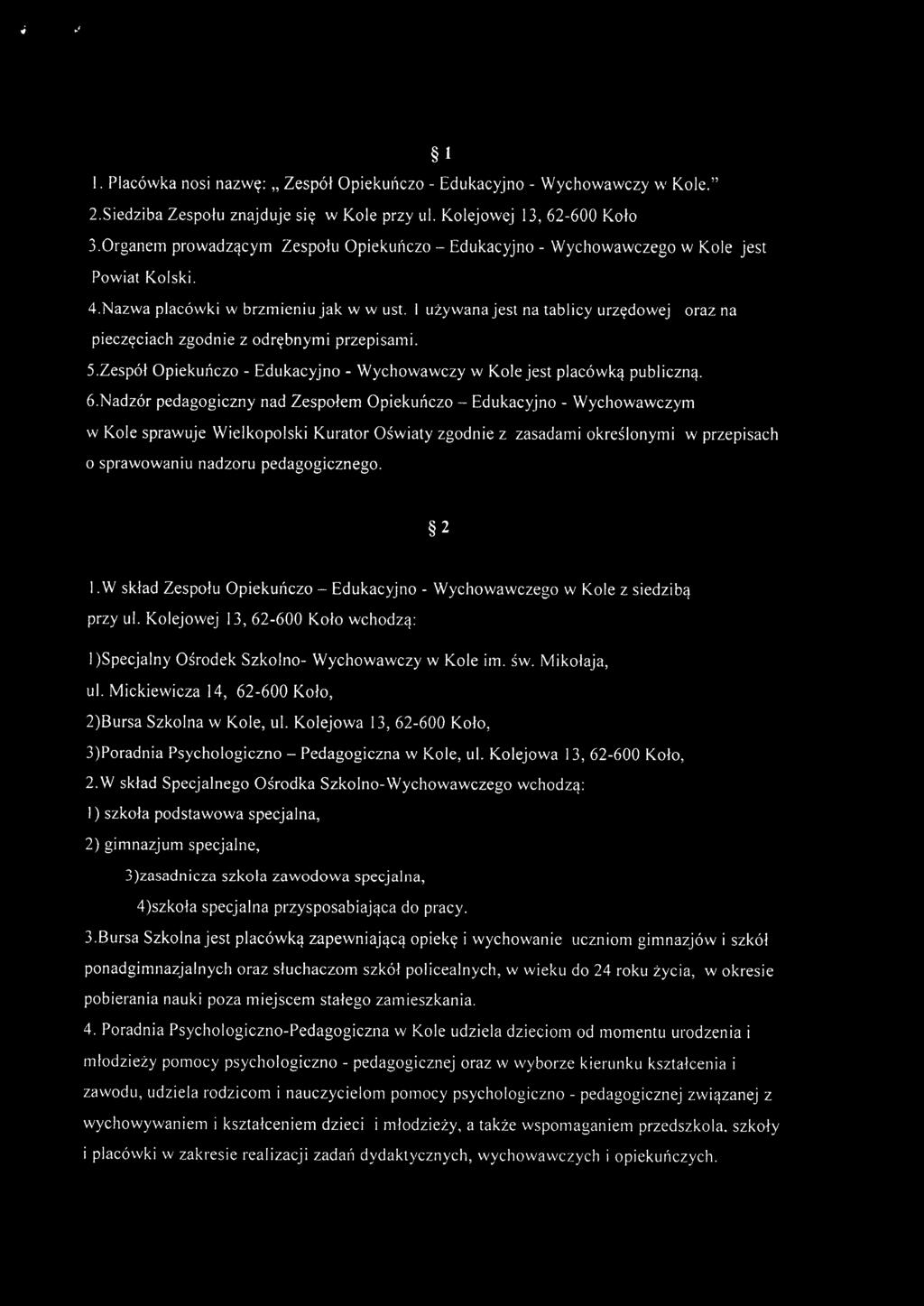 § 1

1. Placówka nosi nazwę: „ Zespół Opiekuńczo - Edukacyjno - Wychowawczy w Kole.”

2.Siedziba Zespołu znajduje się w Kole przy ul. Kolejowej 13, 62-600 Koło

3.Organem prowadzącym Zespołu Opiekuńczo – Edukacyjno - Wychowawczego w Kole jest Powiat Kolski.

4.Nazwa placówki w brzmieniu jak w w ust. 1 używana jest na tablicy urzędowej oraz na pieczęciach zgodnie z odrębnymi przepisami.

5.Zespół Opiekuńczo - Edukacyjno - Wychowawczy w Kole jest placówką publiczną.

6.Nadzór pedagogiczny nad Zespołem Opiekuńczo – Edukacyjno - Wychowawczym w Kole sprawuje Wielkopolski Kurator Oświaty zgodnie z zasadami określonymi w przepisach o sprawowaniu nadzoru pedagogicznego.

§ 2

1.W skład Zespołu Opiekuńczo – Edukacyjno - Wychowawczego w Kole z siedzibą przy ul. Kolejowej 13, 62-600 Koło wchodzą:

1)Specjalny Ośrodek Szkolno- Wychowawczy w Kole im. św. Mikołaja, ul. Mickiewicza 14, 62-600 Koło,

2)Bursa Szkolna w Kole, ul. Kolejowa 13, 62-600 Koło,

3)Poradnia Psychologiczno – Pedagogiczna w Kole, ul. Kolejowa 13, 62-600 Koło,

2.W skład Specjalnego Ośrodka Szkolno-Wychowawczego wchodzą:

1) szkoła podstawowa specjalna,

2) gimnazjum specjalne,

3)zasadnicza szkoła zawodowa specjalna,

4)szkoła specjalna przysposabiająca do pracy.

3.Bursa Szkolna jest placówką zapewniającą opiekę i wychowanie uczniom gimnazjów i szkół ponadgimnazjalnych oraz słuchaczom szkół policealnych, w wieku do 24 roku życia, w okresie pobierania nauki poza miejscem stałego zamieszkania.

4. Poradnia Psychologiczno-Pedagogiczna w Kole udziela dzieciom od momentu urodzenia i młodzieży pomocy psychologiczno - pedagogicznej oraz w wyborze kierunku kształcenia i zawodu, udziela rodzicom i nauczycielom pomocy psychologiczno - pedagogicznej związanej z wychowywaniem i kształceniem dzieci i młodzieży, a także wspomaganiem przedszkola, szkoły i placówki w zakresie realizacji zadań dydaktycznych, wychowawczych i opiekuńczych.